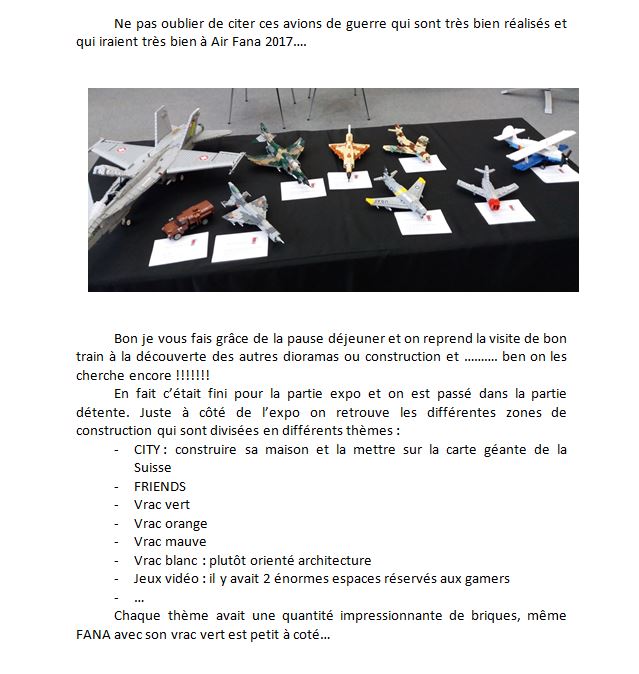 Ne pas oublier de citer ces avions de guerre qui sont très bien réalisés et qui iraient très bien à Air Fana 2017….

Bon je vous fais grâce de la pause déjeuner et on reprend la visite de bon train à la découverte des autres dioramas ou construction et ………. ben on les cherche encore !!!!!!!

En fait c'était fini pour la partie expo et on est passé dans la partie détente. Juste à côté de l'expo on retrouve les différentes zones de construction qui sont divisées en différents thèmes :

- CITY : construire sa maison et la mettre sur la carte géante de la Suisse
- FRIENDS
- Vrac vert
- Vrac orange
- Vrac mauve
- Vrac blanc : plutôt orienté architecture
- Jeux vidéo : il y avait 2 énormes espaces réservés aux gamers
- …

Chaque thème avait une quantité impressionnante de briques, même FANA avec son vrac vert est petit à coté…